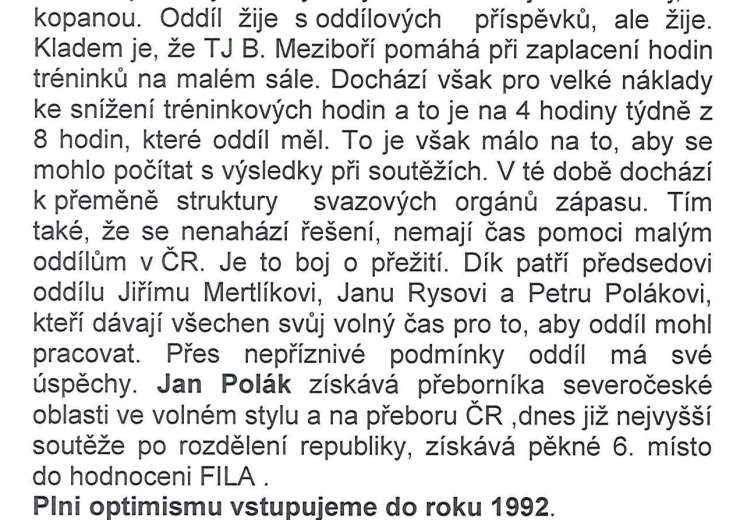 kopanou. Oddíl žije s oddílových příspěvků, ale žije. Kladem je, že TJ B. Meziboří pomáhá při zaplacení hodin tréninků na malém sále. Dochází však pro velké náklady ke snížení tréninkových hodin a to je na 4 hodiny týdně z 8 hodin, které oddíl měl. To je však málo na to, aby se mohlo počítat s výsledky při soutěžích. V té době dochází k přeměně struktury svazových orgánů zápasu. Tím také, že se nenahází řešení, nemají čas pomoci malým oddílům v ČR. Je to boj o přežití. Dík patří předsedovi oddílu Jiřímu Mertlíkovi, Janu Rysovi a Petru Polákovi, kteří dávají všechen svůj volný čas pro to, aby oddíl mohl pracovat. Přes nepříznivé podmínky oddíl má své úspěchy. Jan Polák získává přeborníka severočeské oblasti ve volném stylu a na přeboru ČR ,dnes již nejvyšší soutěže po rozdělení republiky, získává pěkné 6. místo do hodnoceni FILA .

Plni optimismu vstupujeme do roku 1992.